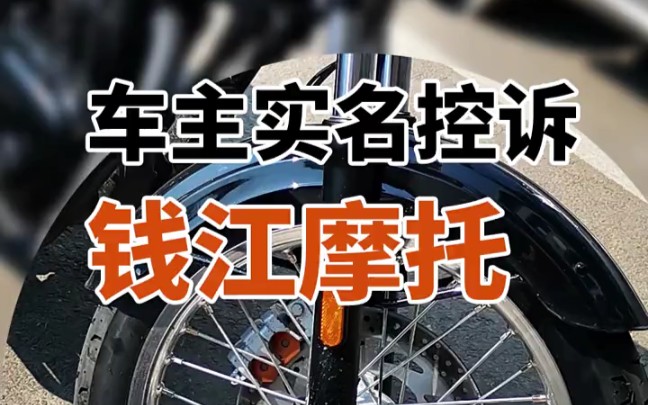 车主实名控诉
钱江摩托